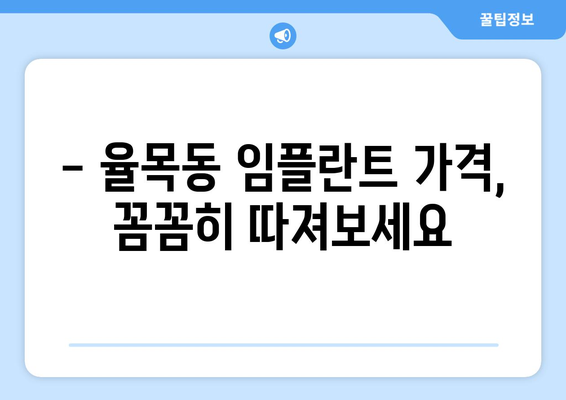 꿀팁정보

– 율목동 임플란트 가격, 꼼꼼히 따져보세요